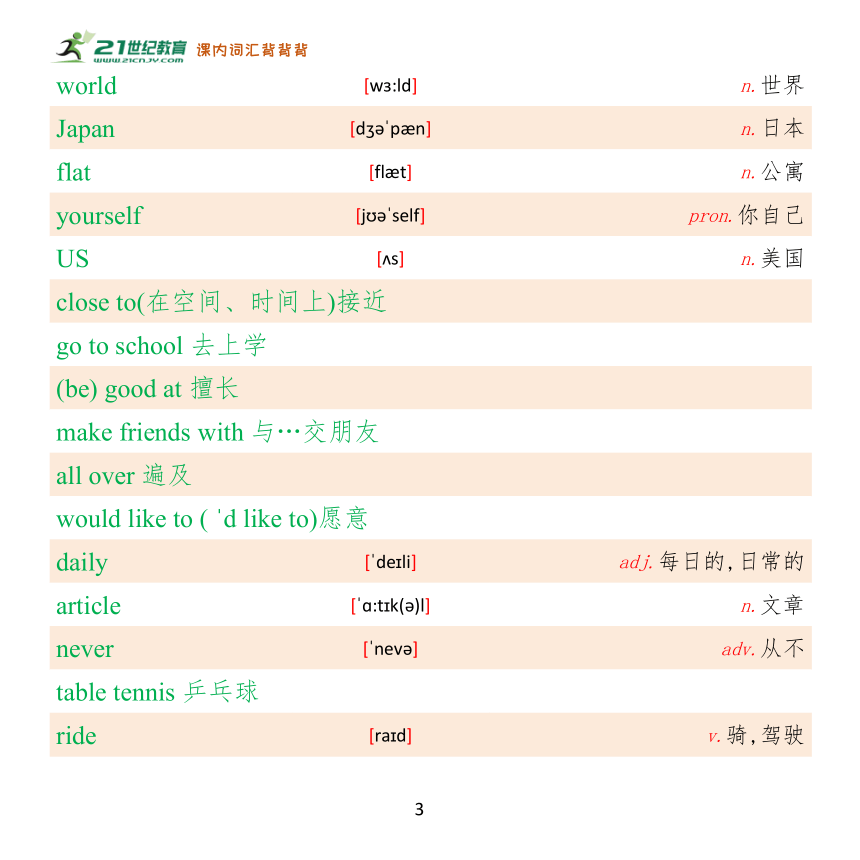 21世纪教育 www.21cnjy.com 课内词汇背背背

| | | |
|---|---|---|
| world | [wɜːld] | n. 世界 |
| Japan | [dʒəˈpæn] | n. 日本 |
| flat | [flæt] | n. 公寓 |
| yourself | [jʊəˈself] | pron. 你自己 |
| US | [ʌs] | n. 美国 |
| close to(在空间、时间上)接近 | | |
| go to school 去上学 | | |
| (be) good at 擅长 | | |
| make friends with 与…交朋友 | | |
| all over 遍及 | | |
| would like to ( ˈd like to)愿意 | | |
| daily | [ˈdeɪli] | adj. 每日的,日常的 |
| article | [ˈɑːtɪk(ə)l] | n. 文章 |
| never | [ˈnevə] | adv. 从不 |
| table tennis 乒乓球 | | |
| ride | [raɪd] | v. 骑,驾驶 |

3